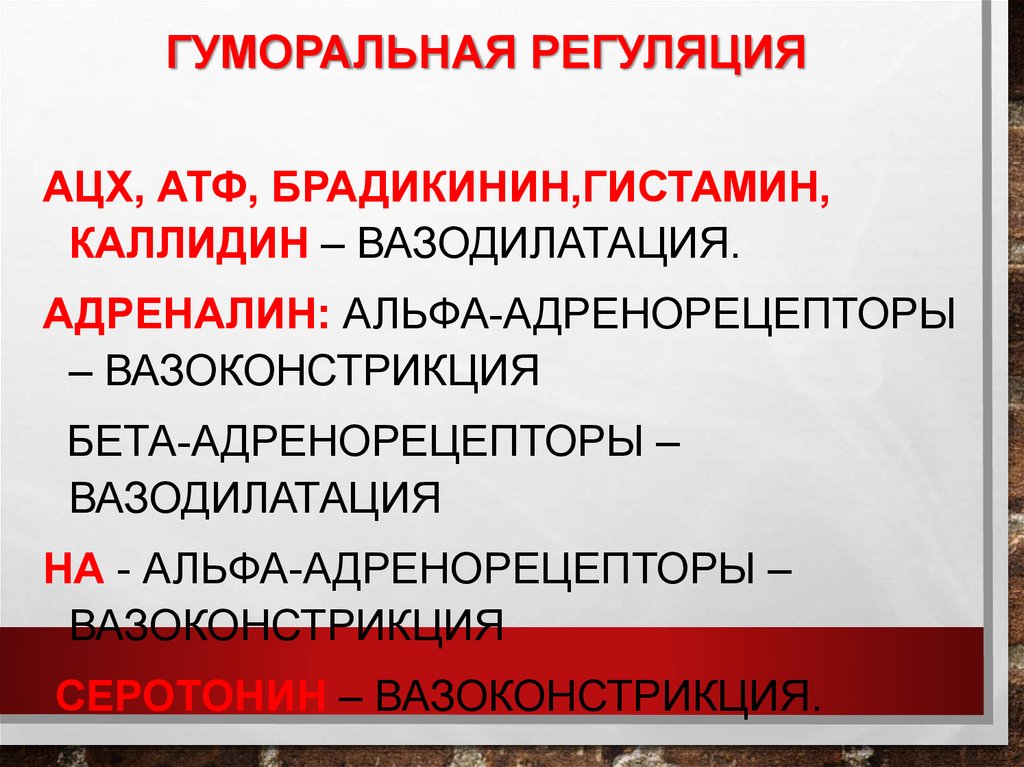 ГУМОРАЛЬНАЯ РЕГУЛЯЦИЯ

АЦХ, АТФ, БРАДИКИНИН,ГИСТАМИН, КАЛЛИДИН – ВАЗОДИЛАТАЦИЯ.

АДРЕНАЛИН: АЛЬФА-АДРЕНОРЕЦЕПТОРЫ – ВАЗОКОНСТРИКЦИЯ

БЕТА-АДРЕНОРЕЦЕПТОРЫ – ВАЗОДИЛАТАЦИЯ

НА - АЛЬФА-АДРЕНОРЕЦЕПТОРЫ – ВАЗОКОНСТРИКЦИЯ

СЕРОТОНИН – ВАЗОКОНСТРИКЦИЯ.